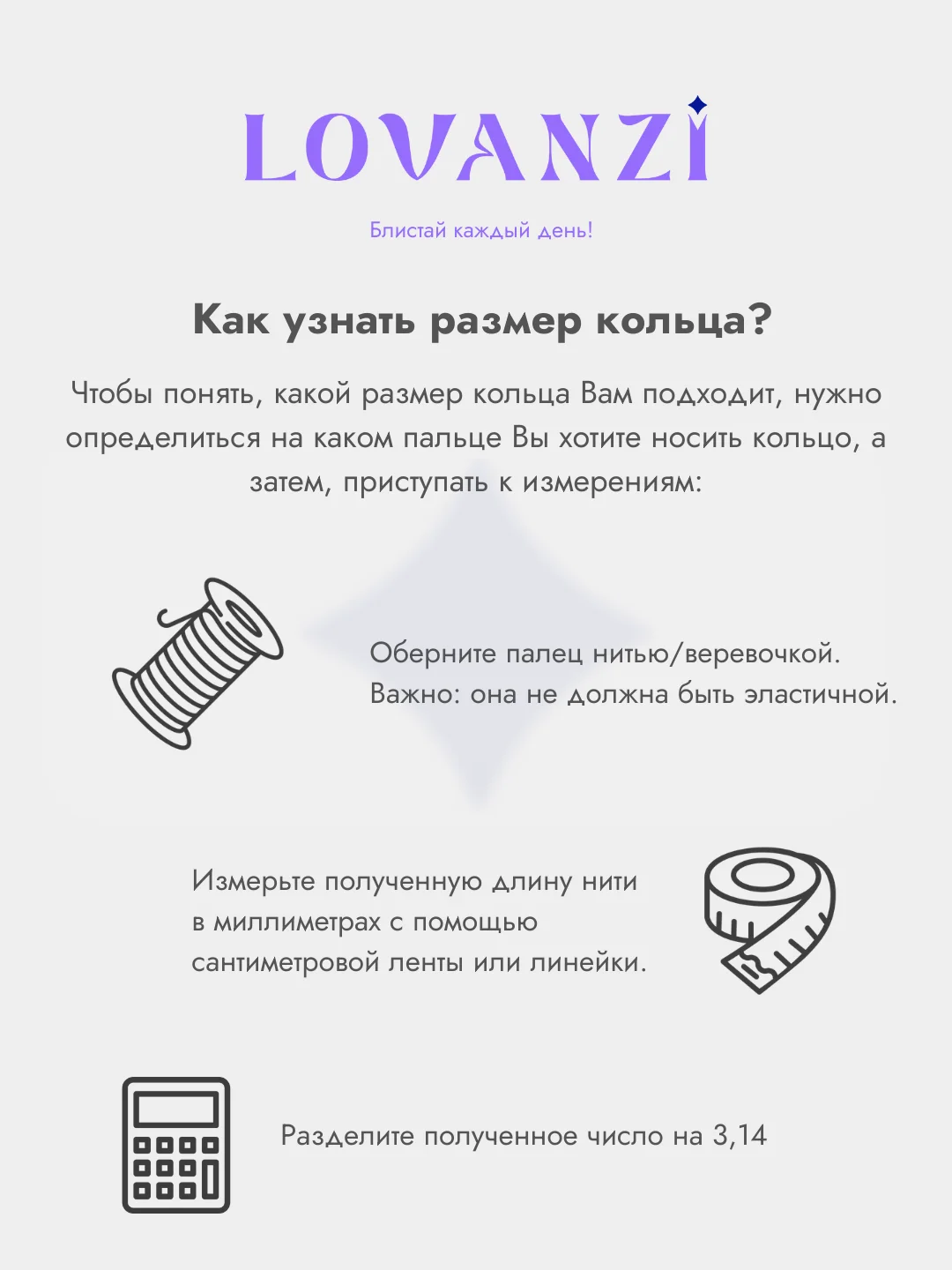 LOVANZI

Блистай каждый день!

Как узнать размер кольца?

Чтобы понять, какой размер кольца Вам подходит, нужно определиться на каком пальце Вы хотите носить кольцо, а затем, приступать к измерениям:

Оберните палец нитью/веревочкой. Важно: она не должна быть эластичной.

Измерьте полученную длину нити в миллиметрах с помощью сантиметровой ленты или линейки.

Разделите полученное число на 3,14